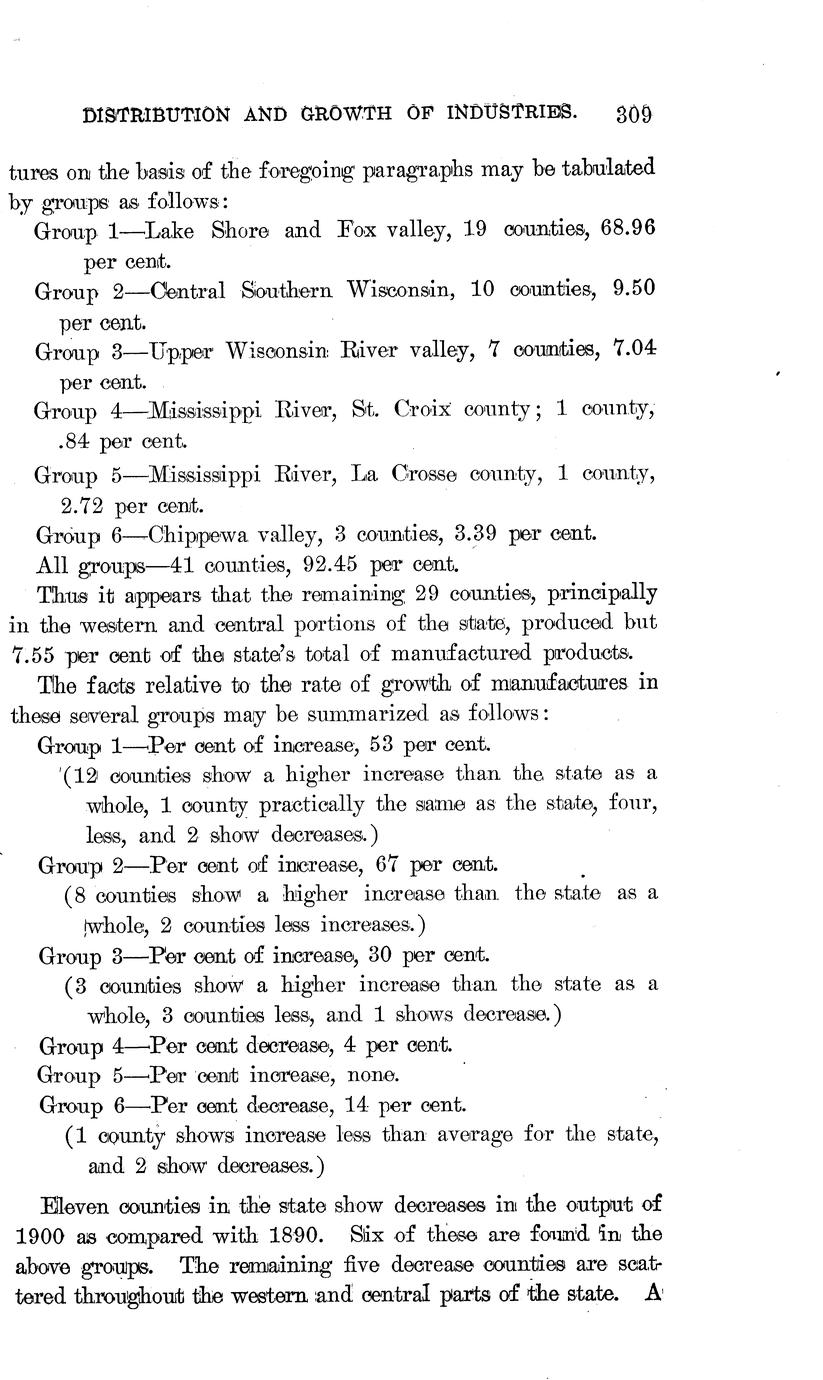 DISTRIBUTION AND GROWTH OF INDUSTRIES. 309

tures on the basis of the foregoing paragraphs may be tabulated by groups as follows:

Group 1—Lake Shore and Fox valley, 19 counties, 68.96 per cent.

Group 2—Central Southern Wisconsin, 10 counties, 9.50 per cent.

Group 3—Upper Wisconsin River valley, 7 counties, 7.04 per cent.

Group 4—Mississippi River, St. Croix county; 1 county, .84 per cent.

Group 5—Mississippi River, La Crosse county, 1 county, 2.72 per cent.

Group 6—Chippewa valley, 3 counties, 3.39 per cent.

All groups—41 counties, 92.45 per cent.

Thus it appears that the remaining 29 counties, principally in the western and central portions of the state, produced but 7.55 per cent of the state's total of manufactured products.

The facts relative to the rate of growth of manufactures in these several groups may be summarized as follows:

Group 1—Per cent of increase, 53 per cent.

(12 counties show a higher increase than the state as a whole, 1 county practically the same as the state, four, less, and 2 show decreases.)

Group 2—Per cent of increase, 67 per cent.

(8 counties show a higher increase than the state as a whole, 2 counties less increases.)

Group 3—Per cent of increase, 30 per cent.

(3 counties show a higher increase than the state as a whole, 3 counties less, and 1 shows decrease.)

Group 4—Per cent decrease, 4 per cent.

Group 5—Per cent increase, none.

Group 6—Per cent decrease, 14 per cent.

(1 county shows increase less than average for the state, and 2 show decreases.)

Eleven counties in the state show decreases in the output of 1900 as compared with 1890. Six of these are found in the above groups. The remaining five decrease counties are scattered throughout the western and central parts of the state. A